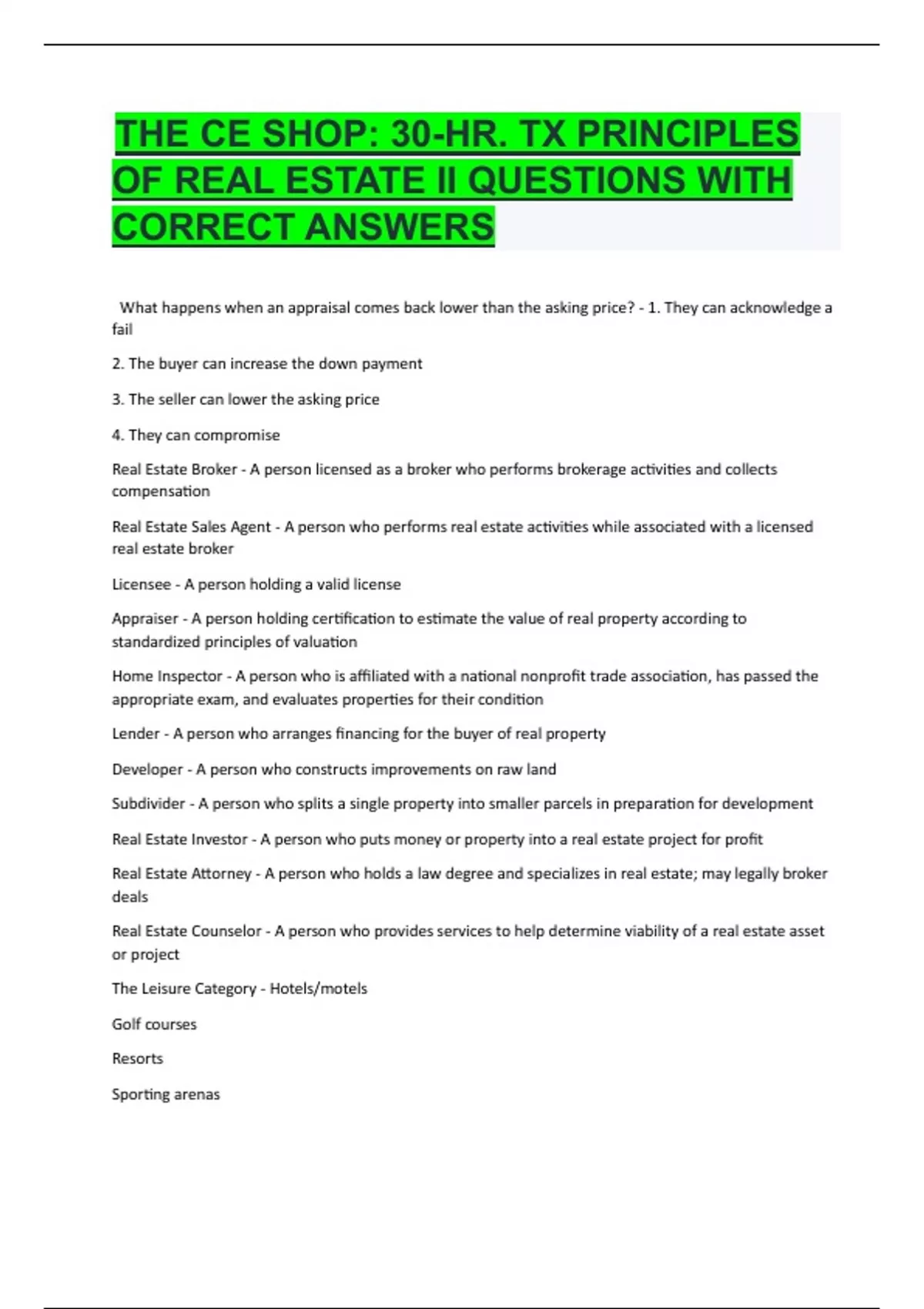 THE CE SHOP: 30-HR. TX PRINCIPLES OF REAL ESTATE II QUESTIONS WITH CORRECT ANSWERS

What happens when an appraisal comes back lower than the asking price? - 1. They can acknowledge a fail

2. The buyer can increase the down payment

3. The seller can lower the asking price

4. They can compromise

Real Estate Broker - A person licensed as a broker who performs brokerage activities and collects compensation

Real Estate Sales Agent - A person who performs real estate activities while associated with a licensed real estate broker

Licensee - A person holding a valid license

Appraiser - A person holding certification to estimate the value of real property according to standardized principles of valuation

Home Inspector - A person who is affiliated with a national nonprofit trade association, has passed the appropriate exam, and evaluates properties for their condition

Lender - A person who arranges financing for the buyer of real property

Developer - A person who constructs improvements on raw land

Subdivider - A person who splits a single property into smaller parcels in preparation for development

Real Estate Investor - A person who puts money or property into a real estate project for profit

Real Estate Attorney - A person who holds a law degree and specializes in real estate; may legally broker deals

Real Estate Counselor - A person who provides services to help determine viability of a real estate asset or project

The Leisure Category - Hotels/motels

Golf courses

Resorts

Sporting arenas